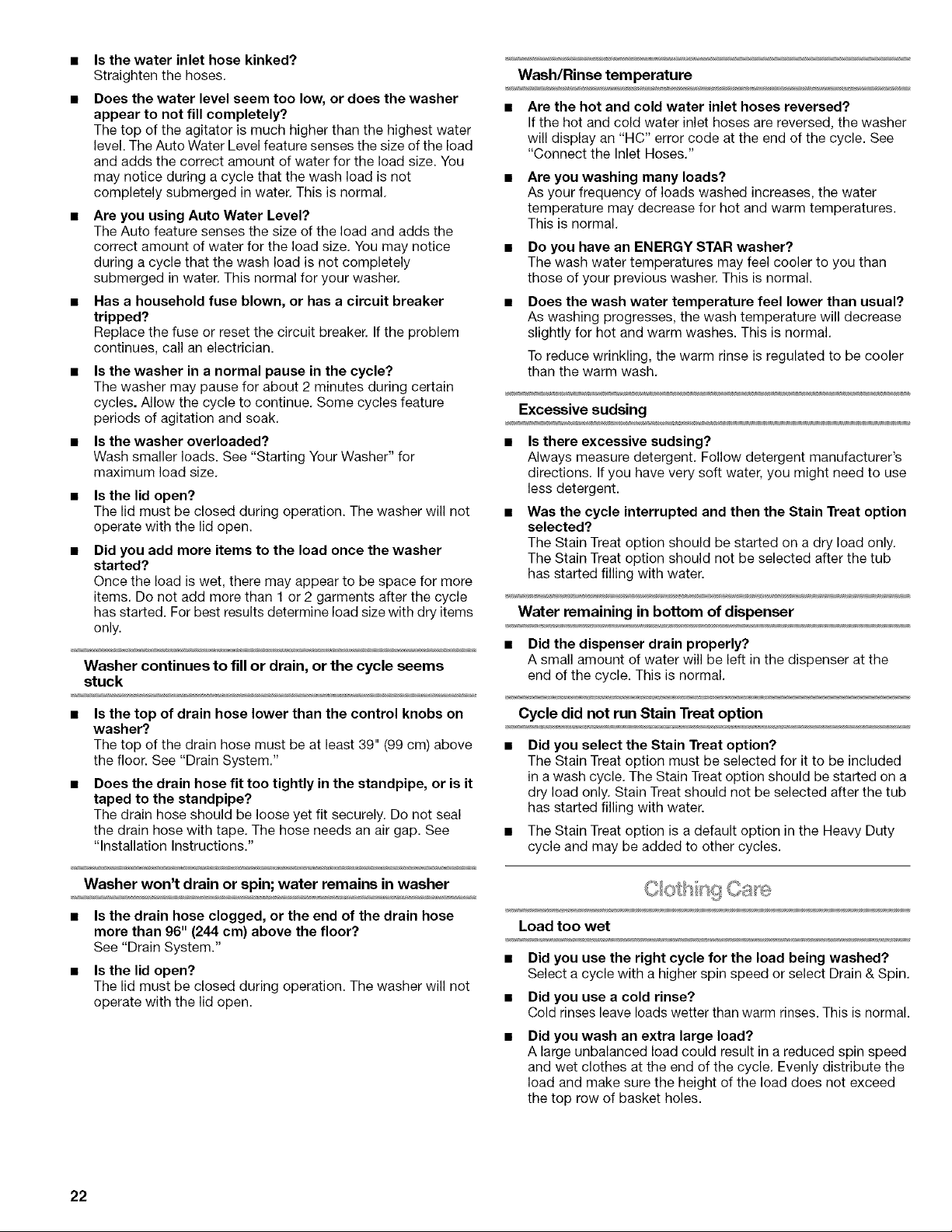 ■ **Is the water inlet hose kinked?**
Straighten the hoses.

■ **Does the water level seem too low, or does the washer appear to not fill completely?**
The top of the agitator is much higher than the highest water level. The Auto Water Level feature senses the size of the load and adds the correct amount of water for the load size. You may notice during a cycle that the wash load is not completely submerged in water. This is normal.

■ **Are you using Auto Water Level?**
The Auto feature senses the size of the load and adds the correct amount of water for the load size. You may notice during a cycle that the wash load is not completely submerged in water. This normal for your washer.

■ **Has a household fuse blown, or has a circuit breaker tripped?**
Replace the fuse or reset the circuit breaker. If the problem continues, call an electrician.

■ **Is the washer in a normal pause in the cycle?**
The washer may pause for about 2 minutes during certain cycles. Allow the cycle to continue. Some cycles feature periods of agitation and soak.

■ **Is the washer overloaded?**
Wash smaller loads. See "Starting Your Washer" for maximum load size.

■ **Is the lid open?**
The lid must be closed during operation. The washer will not operate with the lid open.

■ **Did you add more items to the load once the washer started?**
Once the load is wet, there may appear to be space for more items. Do not add more than 1 or 2 garments after the cycle has started. For best results determine load size with dry items only.

**Washer continues to fill or drain, or the cycle seems stuck**

■ **Is the top of drain hose lower than the control knobs on washer?**
The top of the drain hose must be at least 39" (99 cm) above the floor. See "Drain System."

■ **Does the drain hose fit too tightly in the standpipe, or is it taped to the standpipe?**
The drain hose should be loose yet fit securely. Do not seal the drain hose with tape. The hose needs an air gap. See "Installation Instructions."

**Washer won't drain or spin; water remains in washer**

■ **Is the drain hose clogged, or the end of the drain hose more than 96" (244 cm) above the floor?**
See "Drain System."

■ **Is the lid open?**
The lid must be closed during operation. The washer will not operate with the lid open.

**Wash/Rinse temperature**

■ **Are the hot and cold water inlet hoses reversed?**
If the hot and cold water inlet hoses are reversed, the washer will display an "HC" error code at the end of the cycle. See "Connect the Inlet Hoses."

■ **Are you washing many loads?**
As your frequency of loads washed increases, the water temperature may decrease for hot and warm temperatures. This is normal.

■ **Do you have an ENERGY STAR washer?**
The wash water temperatures may feel cooler to you than those of your previous washer. This is normal.

■ **Does the wash water temperature feel lower than usual?**
As washing progresses, the wash temperature will decrease slightly for hot and warm washes. This is normal.

To reduce wrinkling, the warm rinse is regulated to be cooler than the warm wash.

**Excessive sudsing**

■ **Is there excessive sudsing?**
Always measure detergent. Follow detergent manufacturer's directions. If you have very soft water, you might need to use less detergent.

■ **Was the cycle interrupted and then the Stain Treat option selected?**
The Stain Treat option should be started on a dry load only. The Stain Treat option should not be selected after the tub has started filling with water.

**Water remaining in bottom of dispenser**

■ **Did the dispenser drain properly?**
A small amount of water will be left in the dispenser at the end of the cycle. This is normal.

**Cycle did not run Stain Treat option**

■ **Did you select the Stain Treat option?**
The Stain Treat option must be selected for it to be included in a wash cycle. The Stain Treat option should be started on a dry load only. Stain Treat should not be selected after the tub has started filling with water.

■ The Stain Treat option is a default option in the Heavy Duty cycle and may be added to other cycles.

Clothing Care

**Load too wet**

■ **Did you use the right cycle for the load being washed?**
Select a cycle with a higher spin speed or select Drain & Spin.

■ **Did you use a cold rinse?**
Cold rinses leave loads wetter than warm rinses. This is normal.

■ **Did you wash an extra large load?**
A large unbalanced load could result in a reduced spin speed and wet clothes at the end of the cycle. Evenly distribute the load and make sure the height of the load does not exceed the top row of basket holes.

22